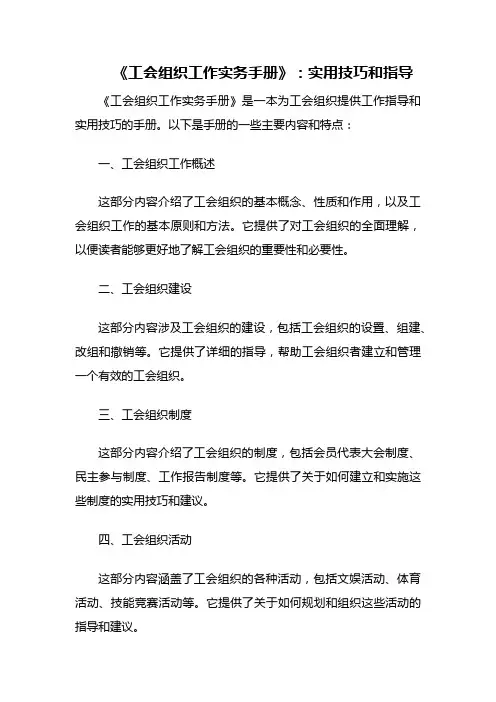 《工会组织工作实务手册》：实用技巧和指导

《工会组织工作实务手册》是一本为工会组织提供工作指导和实用技巧的手册。以下是手册的一些主要内容和特点：

一、工会组织工作概述

这部分内容介绍了工会组织的基本概念、性质和作用，以及工会组织工作的基本原则和方法。它提供了对工会组织的全面理解，以便读者能够更好地了解工会组织的重要性和必要性。

二、工会组织建设

这部分内容涉及工会组织的建设，包括工会组织的设置、组建、改组和撤销等。它提供了详细的指导，帮助工会组织者建立和管理一个有效的工会组织。

三、工会组织制度

这部分内容介绍了工会组织的制度，包括会员代表大会制度、民主参与制度、工作报告制度等。它提供了关于如何建立和实施这些制度的实用技巧和建议。

四、工会组织活动

这部分内容涵盖了工会组织的各种活动，包括文娱活动、体育活动、技能竞赛活动等。它提供了关于如何规划和组织这些活动的指导和建议。